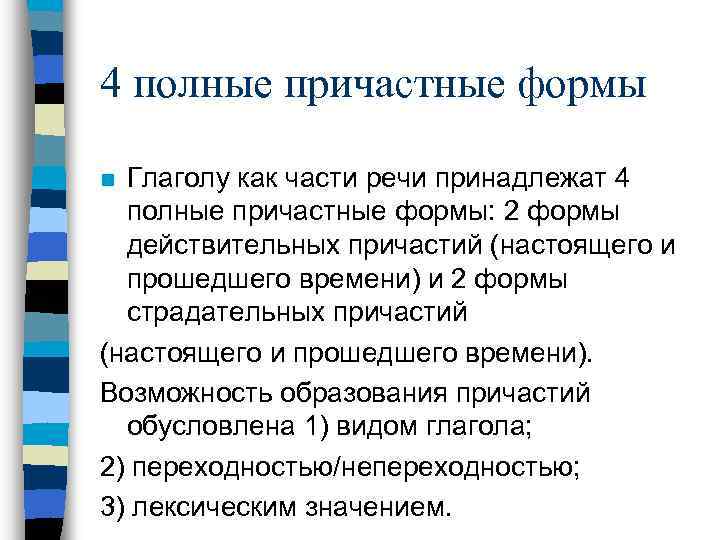 4 полные причастные формы

Глаголу как части речи принадлежат 4 полные причастные формы: 2 формы действительных причастий (настоящего и прошедшего времени) и 2 формы страдательных причастий

(настоящего и прошедшего времени).

Возможность образования причастий обусловлена 1) видом глагола;

2) переходностью/непереходностью;

3) лексическим значением.